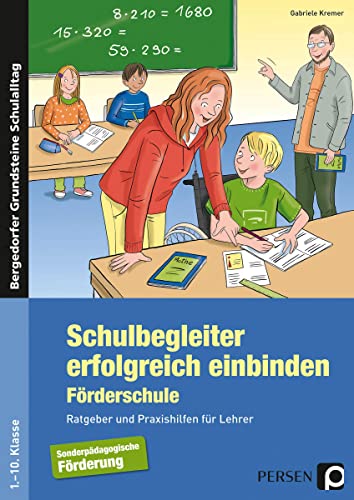 Bergedorfer Grundsteine Schulalltag

Gabriele Kremer

$8 \cdot 210 = 1680$
$15 \cdot 320 =$
$59 \cdot 290 =$

Mathe

Schulbegleiter erfolgreich einbinden
Förderschule

Ratgeber und Praxishilfen für Lehrer

1.–10. Klasse

Sonderpädagogische Förderung

PERSEN